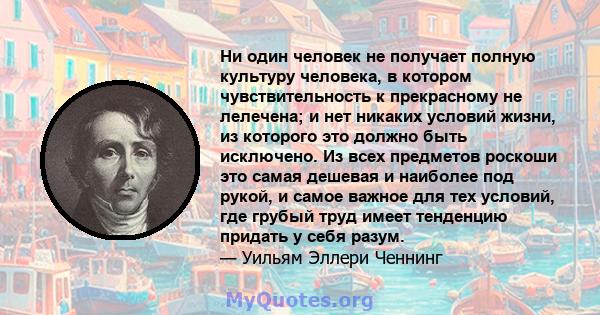 Ни один человек не получает полную культуру человека, в котором чувствительность к прекрасному не лелечена; и нет никаких условий жизни, из которого это должно быть исключено. Из всех предметов роскоши это самая дешевая и наиболее под рукой, и самое важное для тех условий, где грубый труд имеет тенденцию придать у себя разум.
— Уильям Эллери Ченнинг

MyQuotes.org